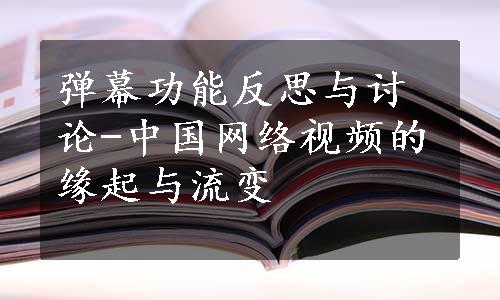 弹幕功能反思与讨论-中国网络视频的缘起与流变